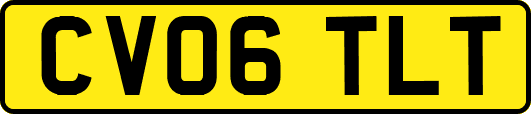 CV06 TLT